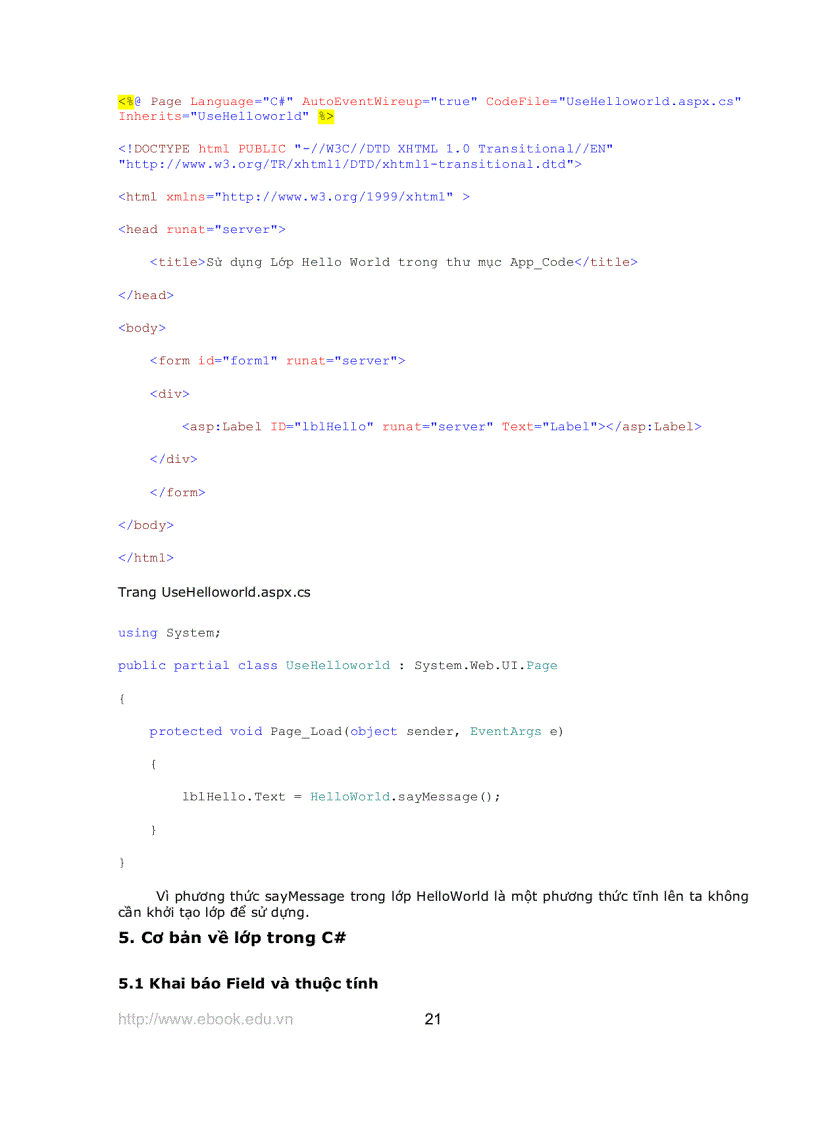 <%@ Page Language="C#" AutoEventWireup="true" CodeFile="UseHelloworld.aspx.cs" Inherits="UseHelloworld" %>

<!DOCTYPE html PUBLIC "-//W3C//DTD XHTML 1.0 Transitional//EN" "http://www.w3.org/TR/xhtml1/DTD/xhtml1-transitional.dtd">

<html xmlns="http://www.w3.org/1999/xhtml" >

<head runat="server">

<title>Sử dụng Lớp Hello World trong thư mục App_Code</title>

</head>

<body>

<form id="form1" runat="server">

<div>

<asp:Label ID="lblHello" runat="server" Text="Label"></asp:Label>

</div>

</form>

</body>

</html>

Trang UseHelloworld.aspx.cs

using System;

public partial class UseHelloworld : System.Web.UI.Page

{

protected void Page_Load(object sender, EventArgs e)

{

lblHello.Text = HelloWorld.sayMessage();

}

}

Vì phương thức sayMessage trong lớp HelloWorld là một phương thức tĩnh lên ta không cần khởi tạo lớp để sử dụng.

5. Cơ bản về lớp trong C#

5.1 Khai báo Field và thuộc tính

http://www.ebook.edu.vn 21